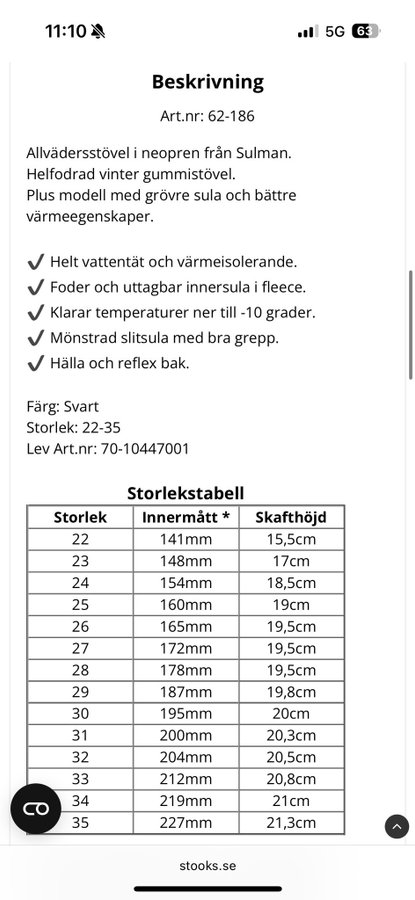 11:10

5G 63

Beskrivning

Art.nr: 62-186

Allvädersstövel i neopren från Sulman.
Helfodrad vinter gummistövel.
Plus modell med grövre sula och bättre värmeegenskaper.

✔ Helt vattentät och värmeisolerande.
✔ Foder och uttagbar innersula i fleece.
✔ Klarar temperaturer ner till -10 grader.
✔ Mönstrad slitsula med bra grepp.
✔ Hälla och reflex bak.

Färg: Svart
Storlek: 22-35
Lev Art.nr: 70-10447001

Storlekstabell

| Storlek | Innermått * | Skafthöjd |
|---|---|---|
| 22 | 141mm | 15,5cm |
| 23 | 148mm | 17cm |
| 24 | 154mm | 18,5cm |
| 25 | 160mm | 19cm |
| 26 | 165mm | 19,5cm |
| 27 | 172mm | 19,5cm |
| 28 | 178mm | 19,5cm |
| 29 | 187mm | 19,8cm |
| 30 | 195mm | 20cm |
| 31 | 200mm | 20,3cm |
| 32 | 204mm | 20,5cm |
| 33 | 212mm | 20,8cm |
| 34 | 219mm | 21cm |
| 35 | 227mm | 21,3cm |

stooks.se